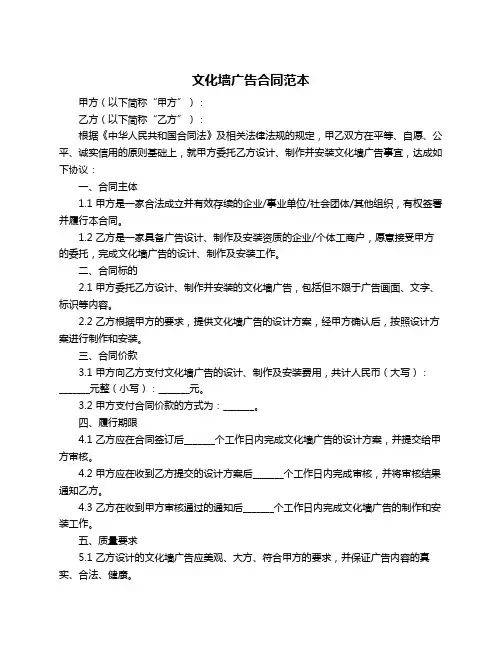 文化墙广告合同范本

甲方（以下简称“甲方”）：

乙方（以下简称“乙方”）：

根据《中华人民共和国合同法》及相关法律法规的规定，甲乙双方在平等、自愿、公平、诚实信用的原则基础上，就甲方委托乙方设计、制作并安装文化墙广告事宜，达成如下协议：

一、合同主体

1.1 甲方是一家合法成立并有效存续的企业/事业单位/社会团体/其他组织，有权签署并履行本合同。

1.2 乙方是一家具备广告设计、制作及安装资质的企业/个体工商户，愿意接受甲方的委托，完成文化墙广告的设计、制作及安装工作。

二、合同标的

2.1 甲方委托乙方设计、制作并安装的文化墙广告，包括但不限于广告画面、文字、标识等内容。

2.2 乙方根据甲方的要求，提供文化墙广告的设计方案，经甲方确认后，按照设计方案进行制作和安装。

三、合同价款

3.1 甲方向乙方支付文化墙广告的设计、制作及安装费用，共计人民币（大写）：______元整（小写）：______元。

3.2 甲方支付合同价款的方式为：______。

四、履行期限

4.1 乙方应在合同签订后______个工作日内完成文化墙广告的设计方案，并提交给甲方审核。

4.2 甲方应在收到乙方提交的设计方案后______个工作日内完成审核，并将审核结果通知乙方。

4.3 乙方在收到甲方审核通过的通知后______个工作日内完成文化墙广告的制作和安装工作。

五、质量要求

5.1 乙方设计的文化墙广告应美观、大方、符合甲方的要求，并保证广告内容的真实、合法、健康。